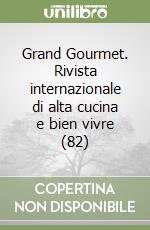 unilibro

Grand Gourmet. Rivista internazionale di alta cucina e bien vivre (82)

COPERTINA NON DISPONIBILE